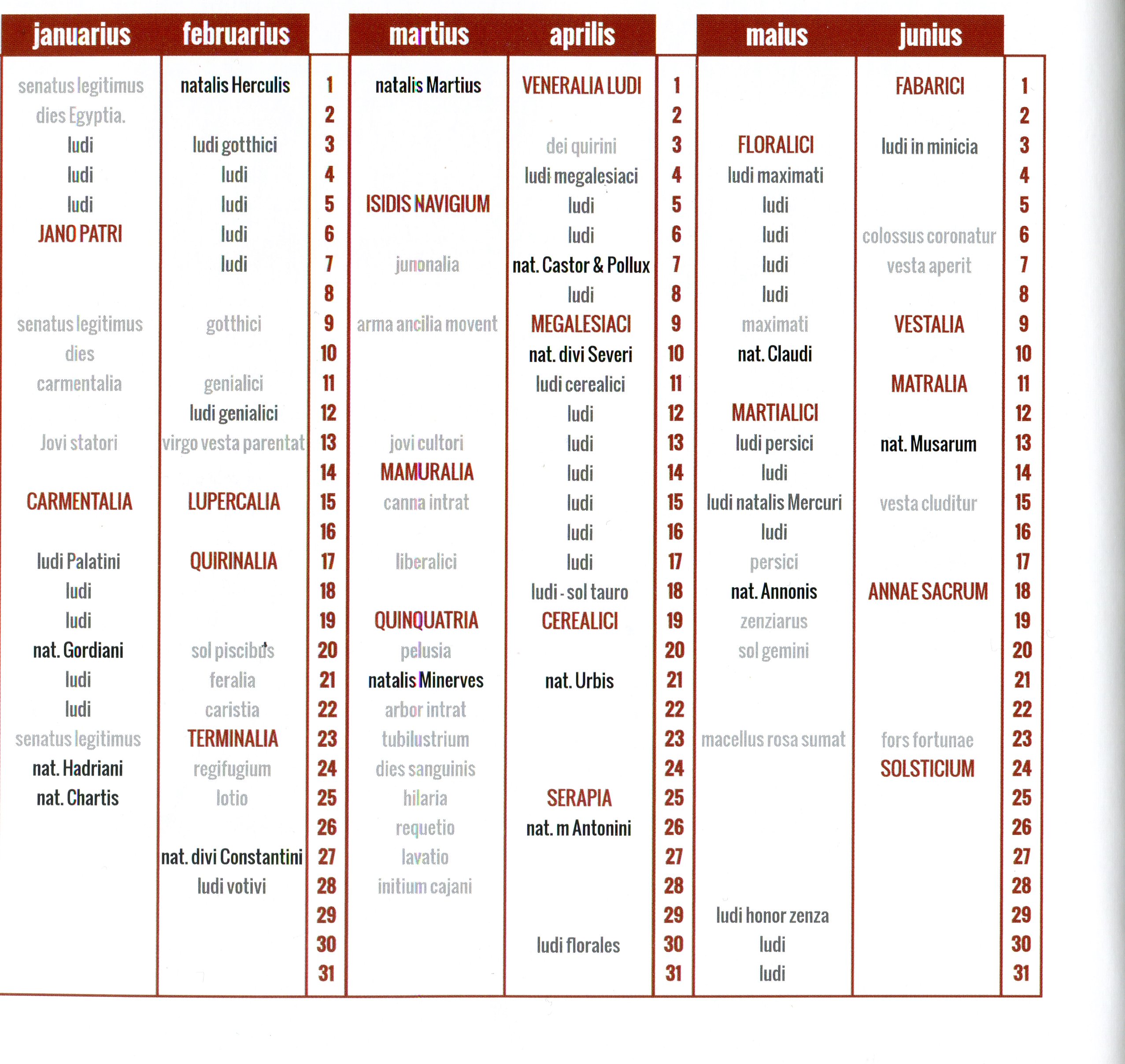 | januarius | februarius | | martius | aprilis | | maius | junius | |
|---|---|---|---|---|---|---|---|---|
| senatus legitimus | natalis Herculis | 1 | natalis Martius | VENERALIA LUDI | 1 | | FABARICI | 1 |
| dies Egyptia. | | 2 | | | 2 | | | 2 |
| ludi | ludi gotthici | 3 | | dei quirini | 3 | FLORALICI | ludi in minicia | 3 |
| ludi | ludi | 4 | | ludi megalesiaci | 4 | ludi maximati | | 4 |
| ludi | ludi | 5 | ISIDIS NAVIGIUM | ludi | 5 | ludi | | 5 |
| JANO PATRI | ludi | 6 | | ludi | 6 | ludi | colossus coronatur | 6 |
| | ludi | 7 | junonalia | nat. Castor & Pollux | 7 | ludi | vesta aperit | 7 |
| | | 8 | | ludi | 8 | ludi | | 8 |
| senatus legitimus | gotthici | 9 | arma ancilia movent | MEGALESIACI | 9 | maximati | VESTALIA | 9 |
| dies | | 10 | | nat. divi Severi | 10 | nat. Claudi | | 10 |
| carmentalia | genialici | 11 | | ludi cerealici | 11 | | MATRALIA | 11 |
| | ludi genialici | 12 | | ludi | 12 | MARTIALICI | | 12 |
| Jovi statori | virgo vesta parentat | 13 | jovi cultori | ludi | 13 | ludi persici | nat. Musarum | 13 |
| | | 14 | MAMURALIA | ludi | 14 | ludi | | 14 |
| CARMENTALIA | LUPERCALIA | 15 | canna intrat | ludi | 15 | ludi natalis Mercuri | vesta cluditur | 15 |
| | | 16 | | ludi | 16 | ludi | | 16 |
| ludi Palatini | QUIRINALIA | 17 | liberalici | ludi | 17 | persici | | 17 |
| ludi | | 18 | | ludi - sol tauro | 18 | nat. Annonis | ANNAE SACRUM | 18 |
| ludi | | 19 | QUINQUATRIA | CEREALICI | 19 | zenziarus | | 19 |
| nat. Gordiani | sol piscibus | 20 | pelusia | | 20 | sol gemini | | 20 |
| ludi | feralia | 21 | natalis Minerves | nat. Urbis | 21 | | | 21 |
| ludi | caristia | 22 | arbor intrat | | 22 | | | 22 |
| senatus legitimus | TERMINALIA | 23 | tubilustrium | | 23 | macellus rosa sumat | fors fortunae | 23 |
| nat. Hadriani | regifugium | 24 | dies sanguinis | | 24 | | SOLSTICIUM | 24 |
| nat. Chartis | lotio | 25 | hilaria | SERAPIA | 25 | | | 25 |
| | | 26 | requetio | nat. m Antonini | 26 | | | 26 |
| | nat. divi Constantini | 27 | lavatio | | 27 | | | 27 |
| | ludi votivi | 28 | initium cajani | | 28 | | | 28 |
| | | 29 | | | 29 | ludi honor zenza | | 29 |
| | | 30 | | ludi florales | 30 | ludi | | 30 |
| | | 31 | | | 31 | ludi | | 31 |